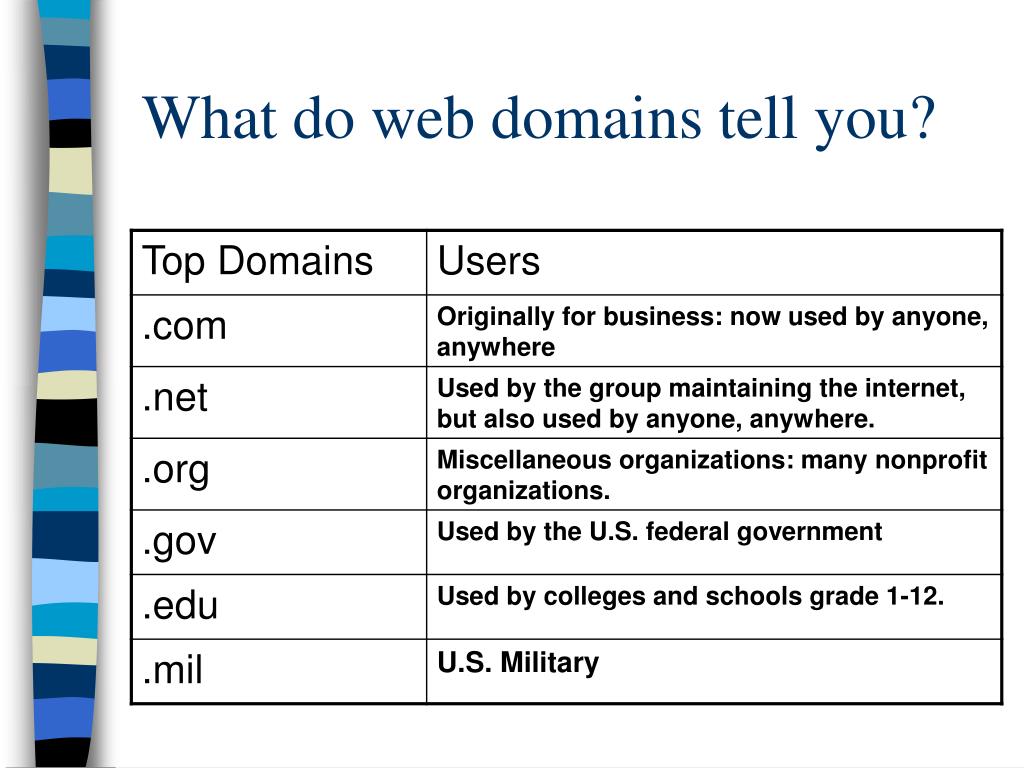 What do web domains tell you?

| Top Domains | Users |
|---|---|
| .com | Originally for business: now used by anyone, anywhere |
| .net | Used by the group maintaining the internet, but also used by anyone, anywhere. |
| .org | Miscellaneous organizations: many nonprofit organizations. |
| .gov | Used by the U.S. federal government |
| .edu | Used by colleges and schools grade 1-12. |
| .mil | U.S. Military |